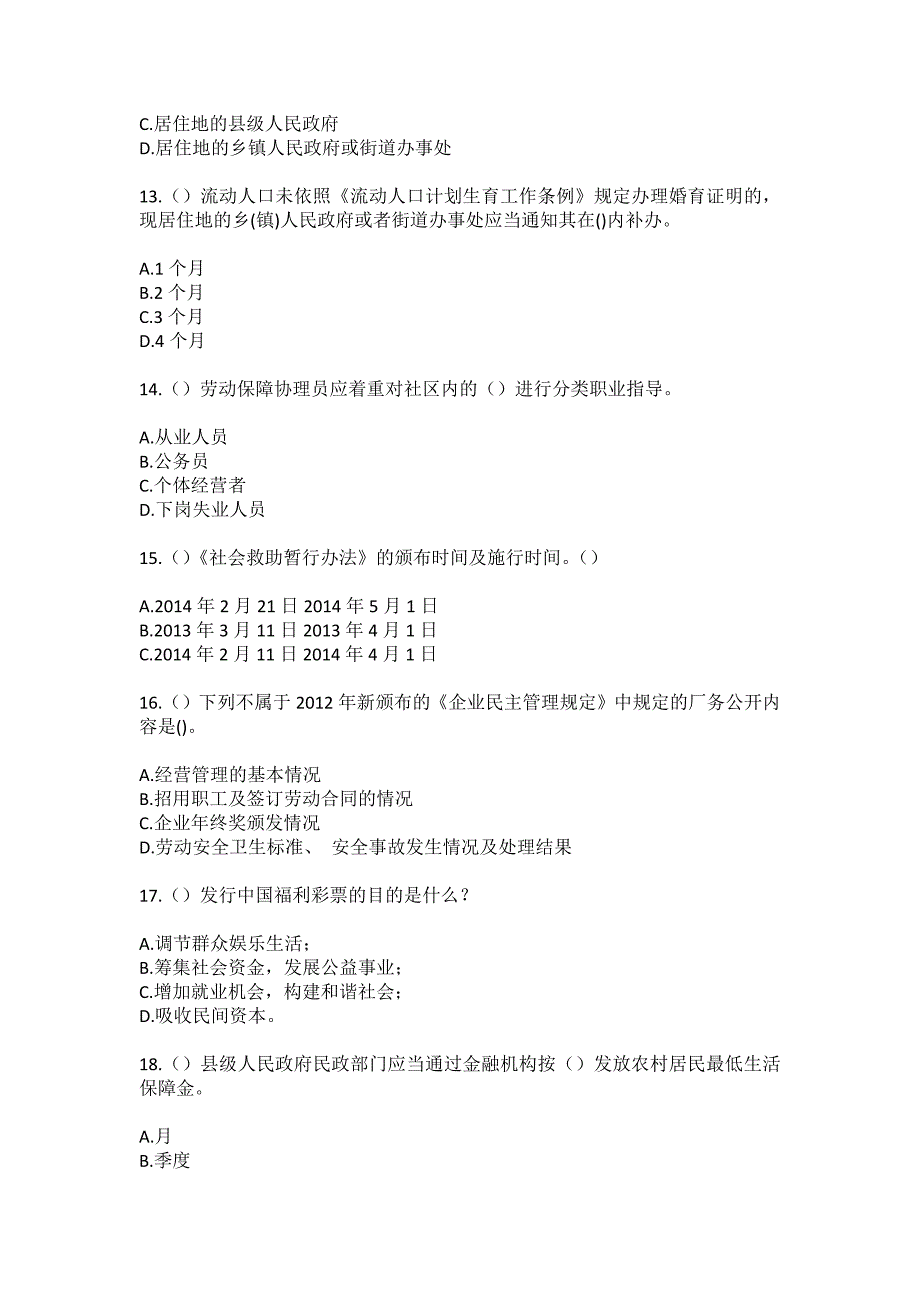 C.居住地的县级人民政府
D.居住地的乡镇人民政府或街道办事处

13.（）流动人口未依照《流动人口计划生育工作条例》规定办理婚育证明的，现居住地的乡(镇)人民政府或者街道办事处应当通知其在()内补办。

A.1 个月
B.2 个月
C.3 个月
D.4 个月

14.（）劳动保障协理员应着重对社区内的（）进行分类职业指导。

A.从业人员
B.公务员
C.个体经营者
D.下岗失业人员

15.（）《社会救助暂行办法》的颁布时间及施行时间。（）

A.2014 年 2 月 21 日 2014 年 5 月 1 日
B.2013 年 3 月 11 日 2013 年 4 月 1 日
C.2014 年 2 月 11 日 2014 年 4 月 1 日

16.（）下列不属于 2012 年新颁布的《企业民主管理规定》中规定的厂务公开内容是()。

A.经营管理的基本情况
B.招用职工及签订劳动合同的情况
C.企业年终奖颁发情况
D.劳动安全卫生标准、 安全事故发生情况及处理结果

17.（）发行中国福利彩票的目的是什么？

A.调节群众娱乐生活；
B.筹集社会资金，发展公益事业；
C.增加就业机会，构建和谐社会；
D.吸收民间资本。

18.（）县级人民政府民政部门应当通过金融机构按（）发放农村居民最低生活保障金。

A.月
B.季度